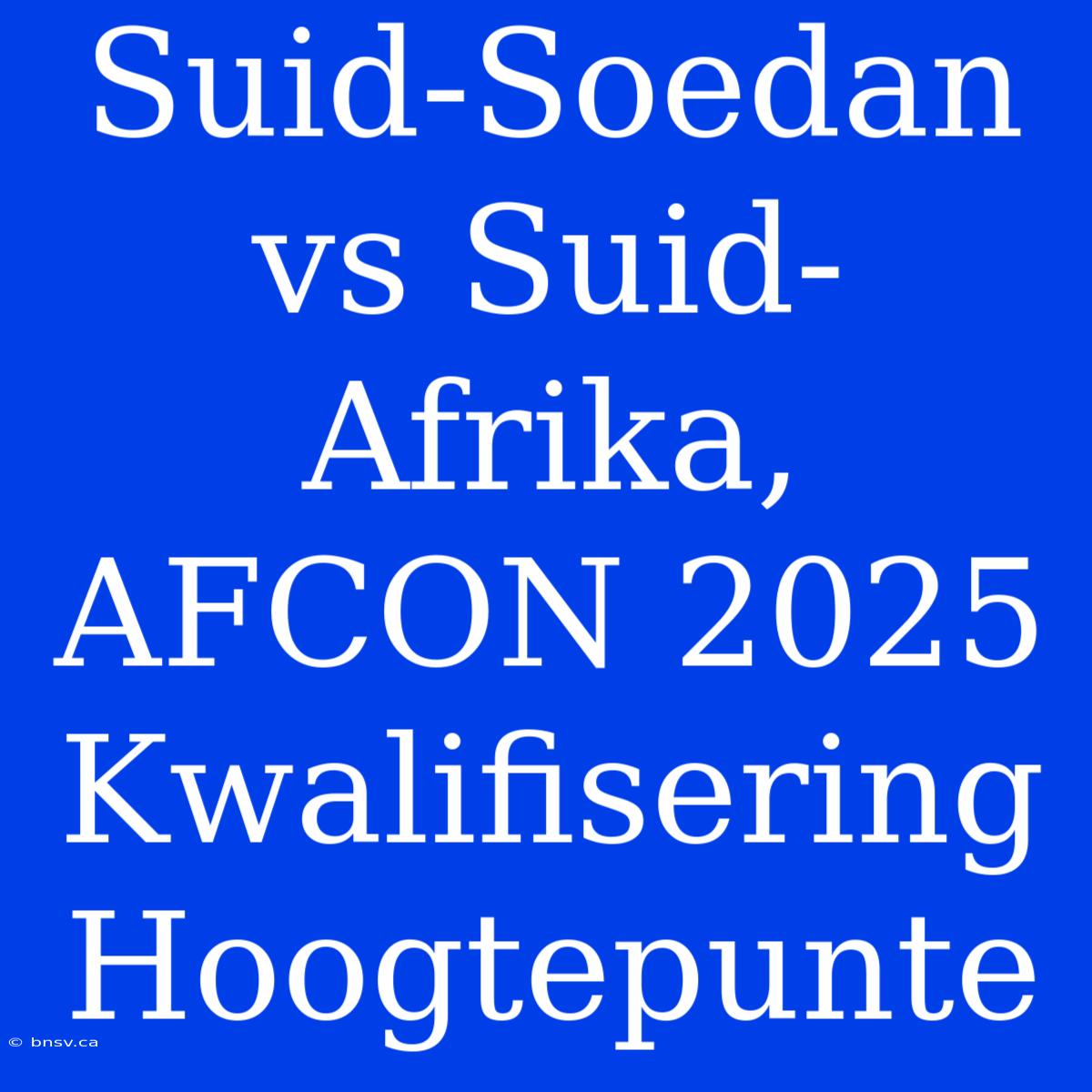 Suid-Soedan vs Suid-Afrika, AFCON 2025 Kwalifisering Hoogtepunte

© bnsv.ca